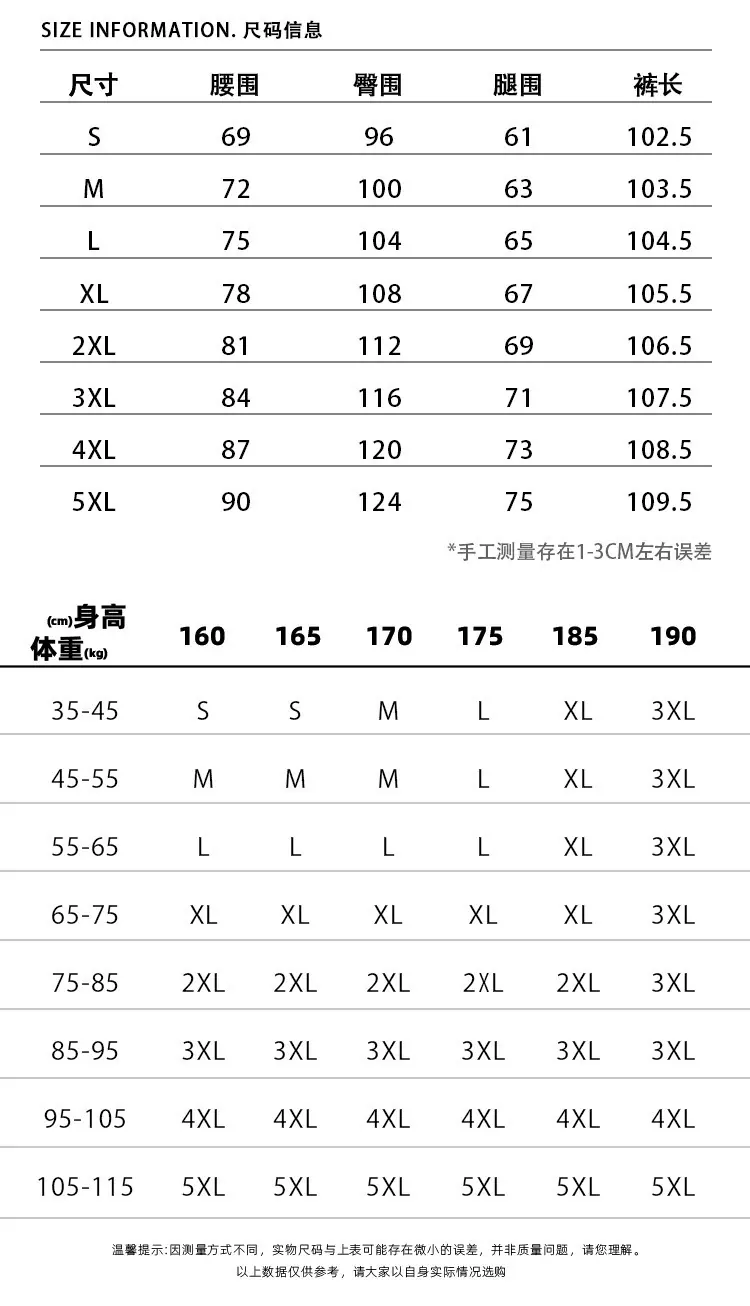 SIZE INFORMATION. 尺码信息

| 尺寸 | 腰围 | 臀围 | 腿围 | 裤长 |
|---|---|---|---|---|
| S | 69 | 96 | 61 | 102.5 |
| M | 72 | 100 | 63 | 103.5 |
| L | 75 | 104 | 65 | 104.5 |
| XL | 78 | 108 | 67 | 105.5 |
| 2XL | 81 | 112 | 69 | 106.5 |
| 3XL | 84 | 116 | 71 | 107.5 |
| 4XL | 87 | 120 | 73 | 108.5 |
| 5XL | 90 | 124 | 75 | 109.5 |

*手工测量存在1-3CM左右误差

| (cm)身高 体重(kg) | 160 | 165 | 170 | 175 | 185 | 190 |
|---|---|---|---|---|---|---|
| 35-45 | S | S | M | L | XL | 3XL |
| 45-55 | M | M | M | L | XL | 3XL |
| 55-65 | L | L | L | L | XL | 3XL |
| 65-75 | XL | XL | XL | XL | XL | 3XL |
| 75-85 | 2XL | 2XL | 2XL | 2XL | 2XL | 3XL |
| 85-95 | 3XL | 3XL | 3XL | 3XL | 3XL | 3XL |
| 95-105 | 4XL | 4XL | 4XL | 4XL | 4XL | 4XL |
| 105-115 | 5XL | 5XL | 5XL | 5XL | 5XL | 5XL |

温馨提示:因测量方式不同，实物尺码与上表可能存在微小的误差，并非质量问题，请您理解。
以上数据仅供参考，请大家以自身实际情况选购